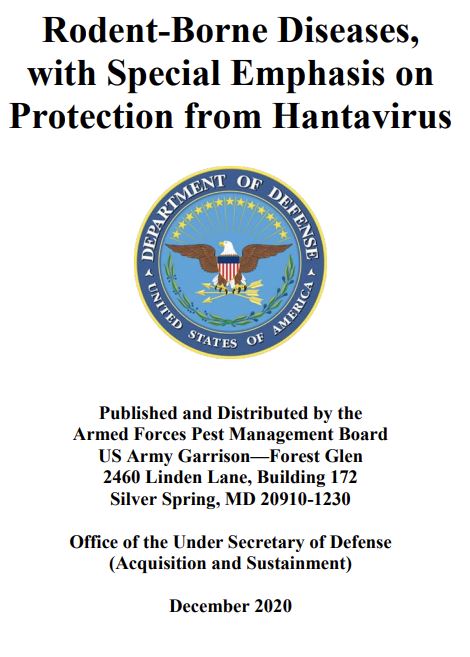 Rodent-Borne Diseases, with Special Emphasis on Protection from Hantavirus

DEPARTMENT OF DEFENSE
UNITED STATES OF AMERICA

Published and Distributed by the
Armed Forces Pest Management Board
US Army Garrison—Forest Glen
2460 Linden Lane, Building 172
Silver Spring, MD 20910-1230

Office of the Under Secretary of Defense
(Acquisition and Sustainment)

December 2020